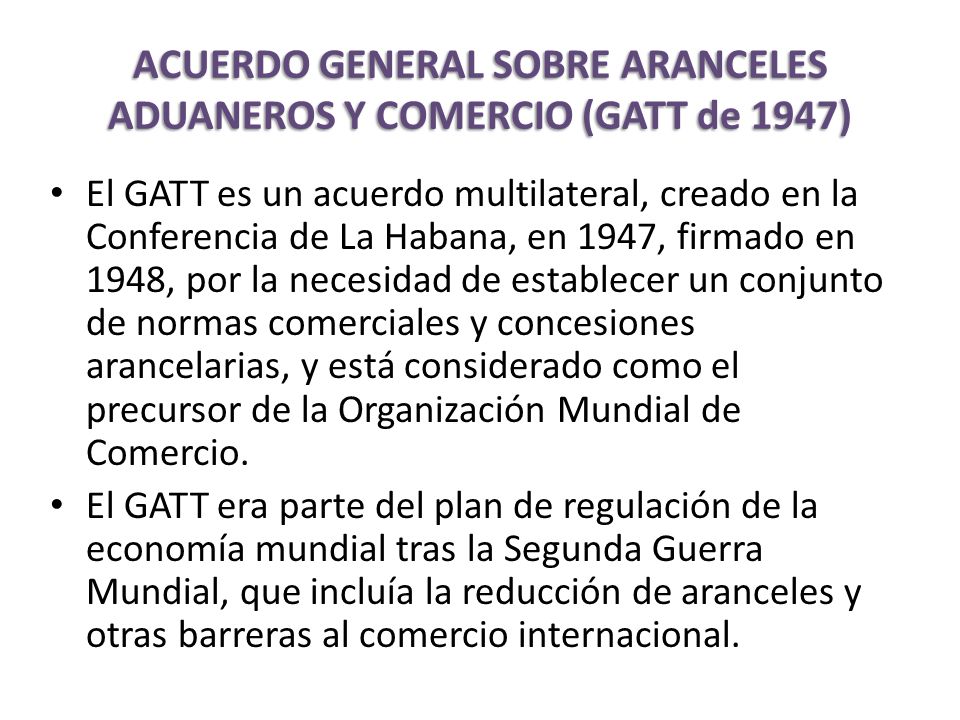 ACUERDO GENERAL SOBRE ARANCELES ADUANEROS Y COMERCIO (GATT de 1947)

• El GATT es un acuerdo multilateral, creado en la Conferencia de La Habana, en 1947, firmado en 1948, por la necesidad de establecer un conjunto de normas comerciales y concesiones arancelarias, y está considerado como el precursor de la Organización Mundial de Comercio.

• El GATT era parte del plan de regulación de la economía mundial tras la Segunda Guerra Mundial, que incluía la reducción de aranceles y otras barreras al comercio internacional.